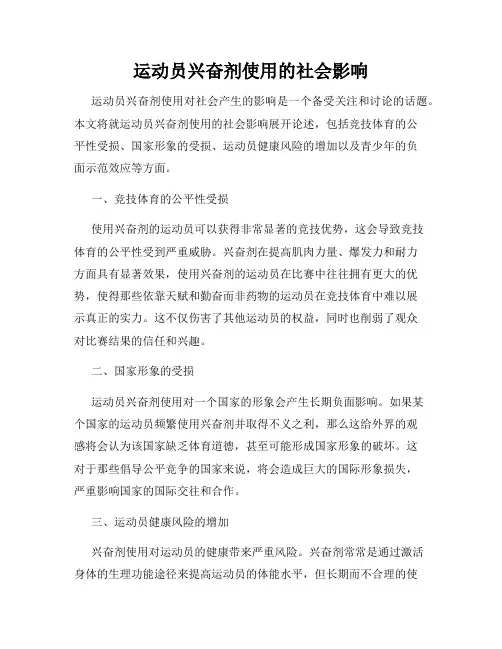 运动员兴奋剂使用的社会影响

运动员兴奋剂使用对社会产生的影响是一个备受关注和讨论的话题。本文将就运动员兴奋剂使用的社会影响展开论述，包括竞技体育的公平性受损、国家形象的受损、运动员健康风险的增加以及青少年的负面示范效应等方面。

一、竞技体育的公平性受损

使用兴奋剂的运动员可以获得非常显著的竞技优势，这会导致竞技体育的公平性受到严重威胁。兴奋剂在提高肌肉力量、爆发力和耐力方面具有显著效果，使用兴奋剂的运动员在比赛中往往拥有更大的优势，使得那些依靠天赋和勤奋而非药物的运动员在竞技体育中难以展示真正的实力。这不仅伤害了其他运动员的权益，同时也削弱了观众对比赛结果的信任和兴趣。

二、国家形象的受损

运动员兴奋剂使用对一个国家的形象会产生长期负面影响。如果某个国家的运动员频繁使用兴奋剂并取得不义之利，那么这给外界的观感将会认为该国家缺乏体育道德，甚至可能形成国家形象的破坏。这对于那些倡导公平竞争的国家来说，将会造成巨大的国际形象损失，严重影响国家的国际交往和合作。

三、运动员健康风险的增加

兴奋剂使用对运动员的健康带来严重风险。兴奋剂常常是通过激活身体的生理功能途径来提高运动员的体能水平，但长期而不合理的使